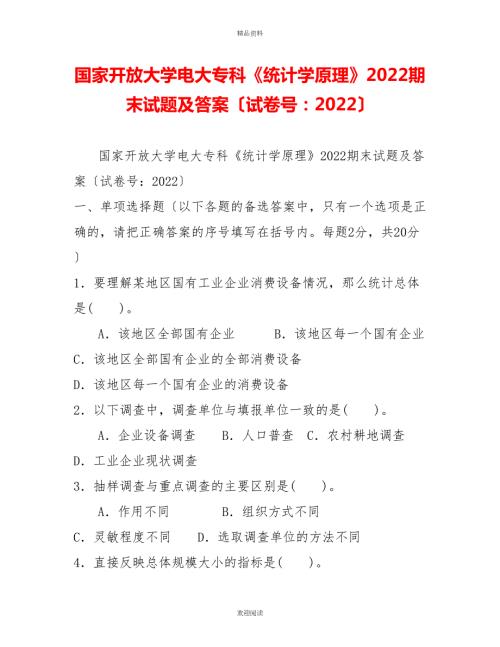 精品资料

国家开放大学电大专科《统计学原理》2022期末试题及答案〔试卷号：2022〕

国家开放大学电大专科《统计学原理》2022期末试题及答案〔试卷号：2022〕

一、单项选择题〔以下各题的备选答案中，只有一个选项是正确的，请把正确答案的序号填写在括号内。每题2分，共20分〕

1．要理解某地区国有工业企业消费设备情况，那么统计总体是(　　)。

A．该地区全部国有企业　　B．该地区每一个国有企业

C．该地区全部国有企业的全部消费设备

D．该地区每一个国有企业的消费设备

2．以下调查中，调查单位与填报单位一致的是(　　)。

A．企业设备调查　B．人口普查　C．农村耕地调查

D．工业企业现状调查

3．抽样调查与重点调查的主要区别是(　　)。

A．作用不同　　B．组织方式不同

C．灵敏程度不同　D．选取调查单位的方法不同

4．直接反映总体规模大小的指标是(　　)。

欢迎阅读